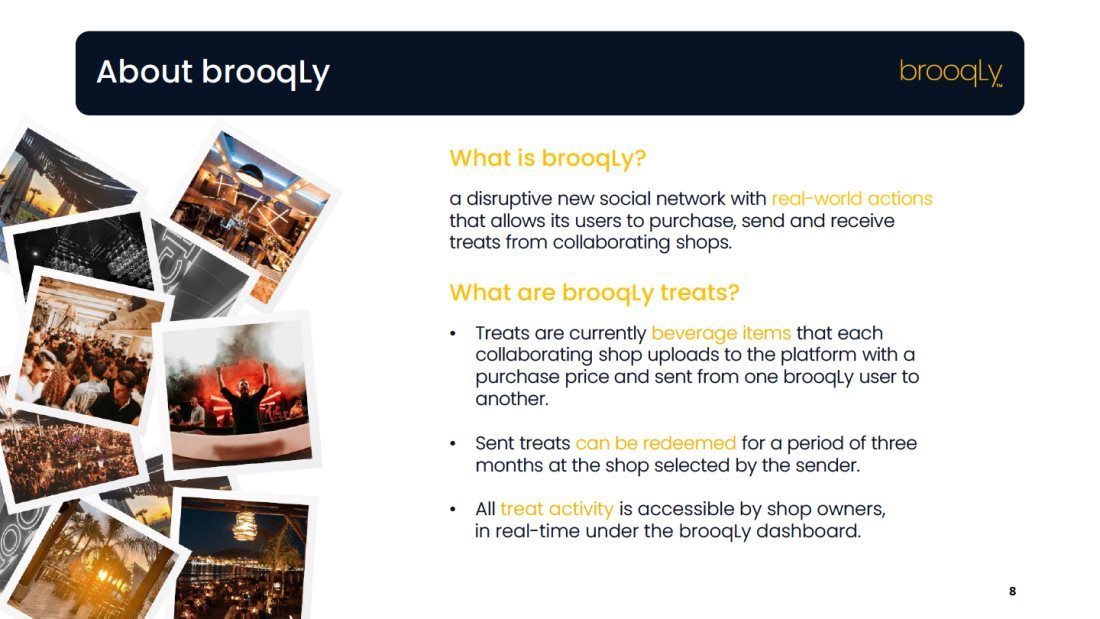 About brooqLy

brooqLy™

What is brooqLy?

a disruptive new social network with real-world actions that allows its users to purchase, send and receive treats from collaborating shops.

What are brooqLy treats?

• Treats are currently beverage items that each collaborating shop uploads to the platform with a purchase price and sent from one brooqLy user to another.

• Sent treats can be redeemed for a period of three months at the shop selected by the sender.

• All treat activity is accessible by shop owners, in real-time under the brooqLy dashboard.

8